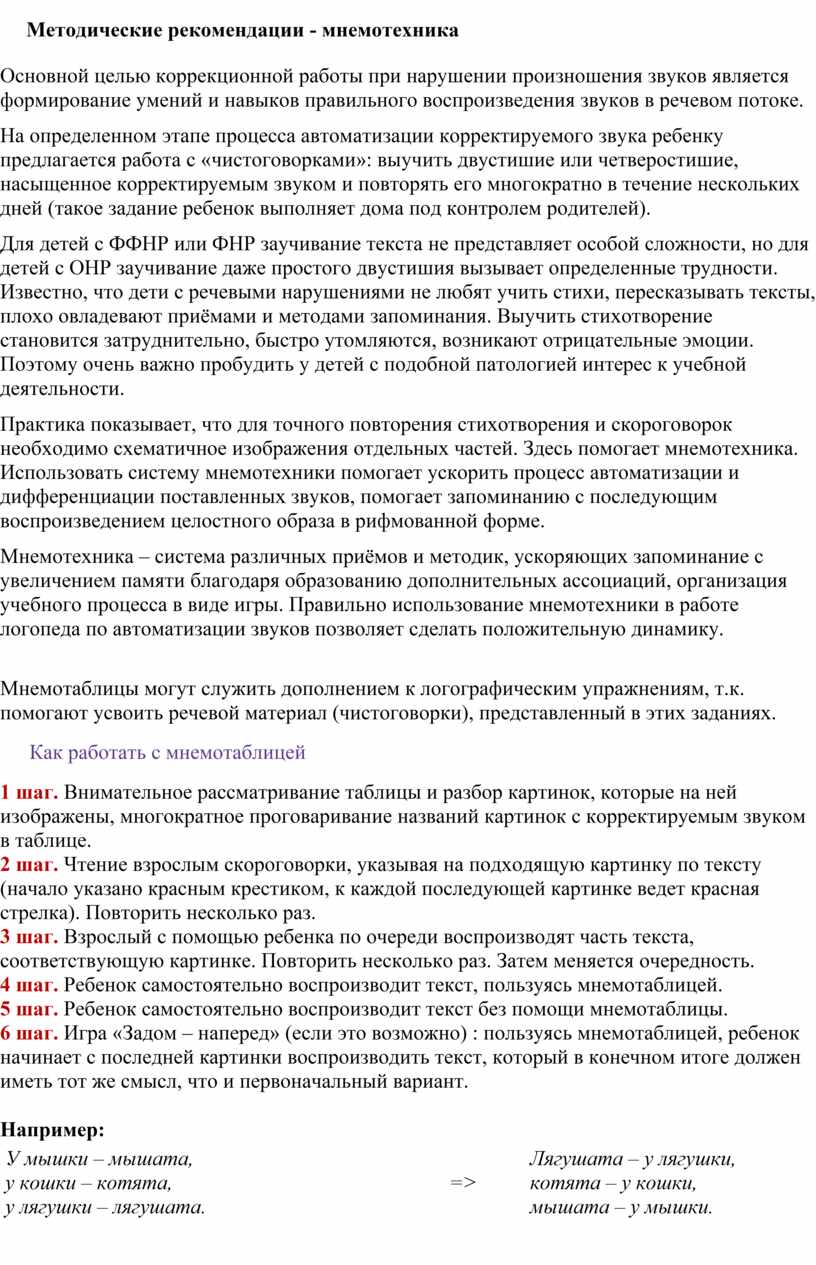 Методические рекомендации - мнемотехника

Основной целью коррекционной работы при нарушении произношения звуков является формирование умений и навыков правильного воспроизведения звуков в речевом потоке.

На определенном этапе процесса автоматизации корректируемого звука ребенку предлагается работа с «чистоговорками»: выучить двустишие или четверостишие, насыщенное корректируемым звуком и повторять его многократно в течение нескольких дней (такое задание ребенок выполняет дома под контролем родителей).

Для детей с ФФНР или ФНР заучивание текста не представляет особой сложности, но для детей с ОНР заучивание даже простого двустишия вызывает определенные трудности. Известно, что дети с речевыми нарушениями не любят учить стихи, пересказывать тексты, плохо овладевают приёмами и методами запоминания. Выучить стихотворение становится затруднительно, быстро утомляются, возникают отрицательные эмоции. Поэтому очень важно пробудить у детей с подобной патологией интерес к учебной деятельности.

Практика показывает, что для точного повторения стихотворения и скороговорок необходимо схематичное изображения отдельных частей. Здесь помогает мнемотехника. Использовать систему мнемотехники помогает ускорить процесс автоматизации и дифференциации поставленных звуков, помогает запоминанию с последующим воспроизведением целостного образа в рифмованной форме.

Мнемотехника – система различных приёмов и методик, ускоряющих запоминание с увеличением памяти благодаря образованию дополнительных ассоциаций, организация учебного процесса в виде игры. Правильно использование мнемотехники в работе логопеда по автоматизации звуков позволяет сделать положительную динамику.

Мнемотаблицы могут служить дополнением к логографическим упражнениям, т.к. помогают усвоить речевой материал (чистоговорки), представленный в этих заданиях.

Как работать с мнемотаблицей

1 шаг. Внимательное рассматривание таблицы и разбор картинок, которые на ней изображены, многократное проговаривание названий картинок с корректируемым звуком в таблице.
2 шаг. Чтение взрослым скороговорки, указывая на подходящую картинку по тексту (начало указано красным крестиком, к каждой последующей картинке ведет красная стрелка). Повторить несколько раз.
3 шаг. Взрослый с помощью ребенка по очереди воспроизводят часть текста, соответствующую картинке. Повторить несколько раз. Затем меняется очередность.
4 шаг. Ребенок самостоятельно воспроизводит текст, пользуясь мнемотаблицей.
5 шаг. Ребенок самостоятельно воспроизводит текст без помощи мнемотаблицы.
6 шаг. Игра «Задом – наперед» (если это возможно) : пользуясь мнемотаблицей, ребенок начинает с последней картинки воспроизводить текст, который в конечном итоге должен иметь тот же смысл, что и первоначальный вариант.

Например:
У мышки – мышата,
у кошки – котята,
у лягушки – лягушата.

=>

Лягушата – у лягушки,
котята – у кошки,
мышата – у мышки.